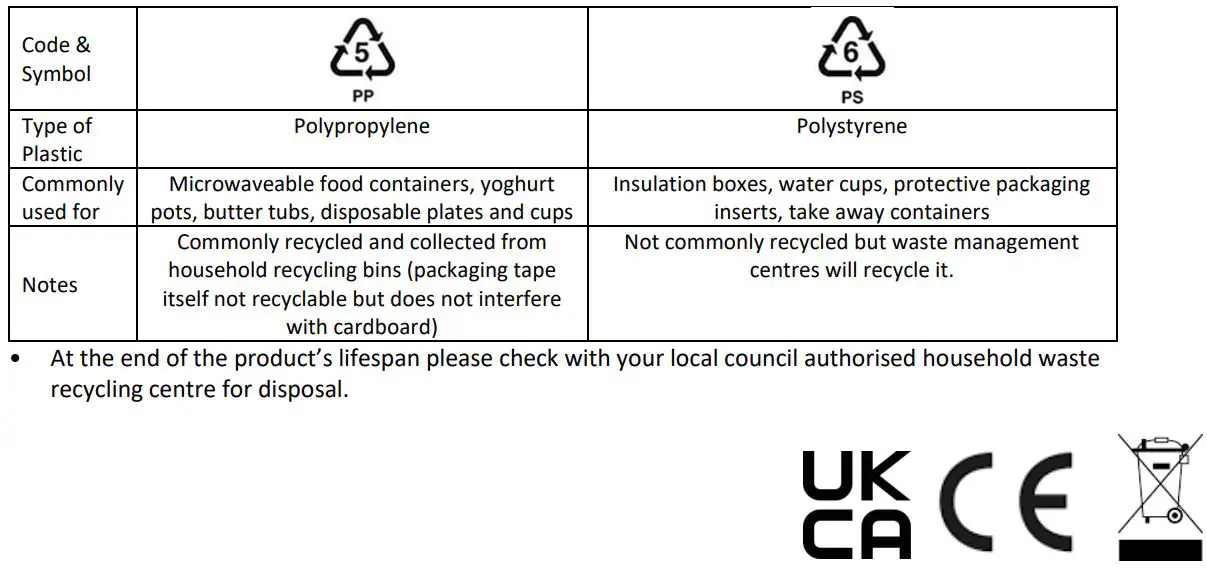 | Code & Symbol | 5 PP | 6 PS |
|---|---|---|
| Type of Plastic | Polypropylene | Polystyrene |
| Commonly used for | Microwaveable food containers, yoghurt pots, butter tubs, disposable plates and cups | Insulation boxes, water cups, protective packaging inserts, take away containers |
| Notes | Commonly recycled and collected from household recycling bins (packaging tape itself not recyclable but does not interfere with cardboard) | Not commonly recycled but waste management centres will recycle it. |

• At the end of the product's lifespan please check with your local council authorised household waste recycling centre for disposal.

UK CA CE